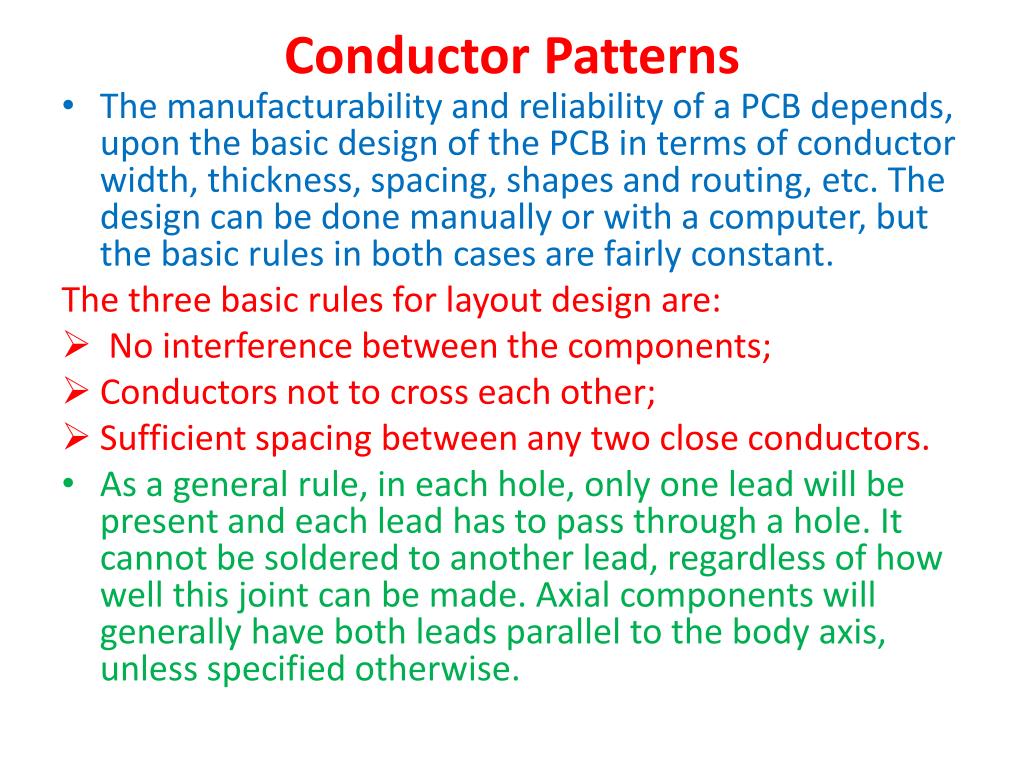 Conductor Patterns

• The manufacturability and reliability of a PCB depends, upon the basic design of the PCB in terms of conductor width, thickness, spacing, shapes and routing, etc. The design can be done manually or with a computer, but the basic rules in both cases are fairly constant.

The three basic rules for layout design are:

➢ No interference between the components;

➢ Conductors not to cross each other;

➢ Sufficient spacing between any two close conductors.

• As a general rule, in each hole, only one lead will be present and each lead has to pass through a hole. It cannot be soldered to another lead, regardless of how well this joint can be made. Axial components will generally have both leads parallel to the body axis, unless specified otherwise.